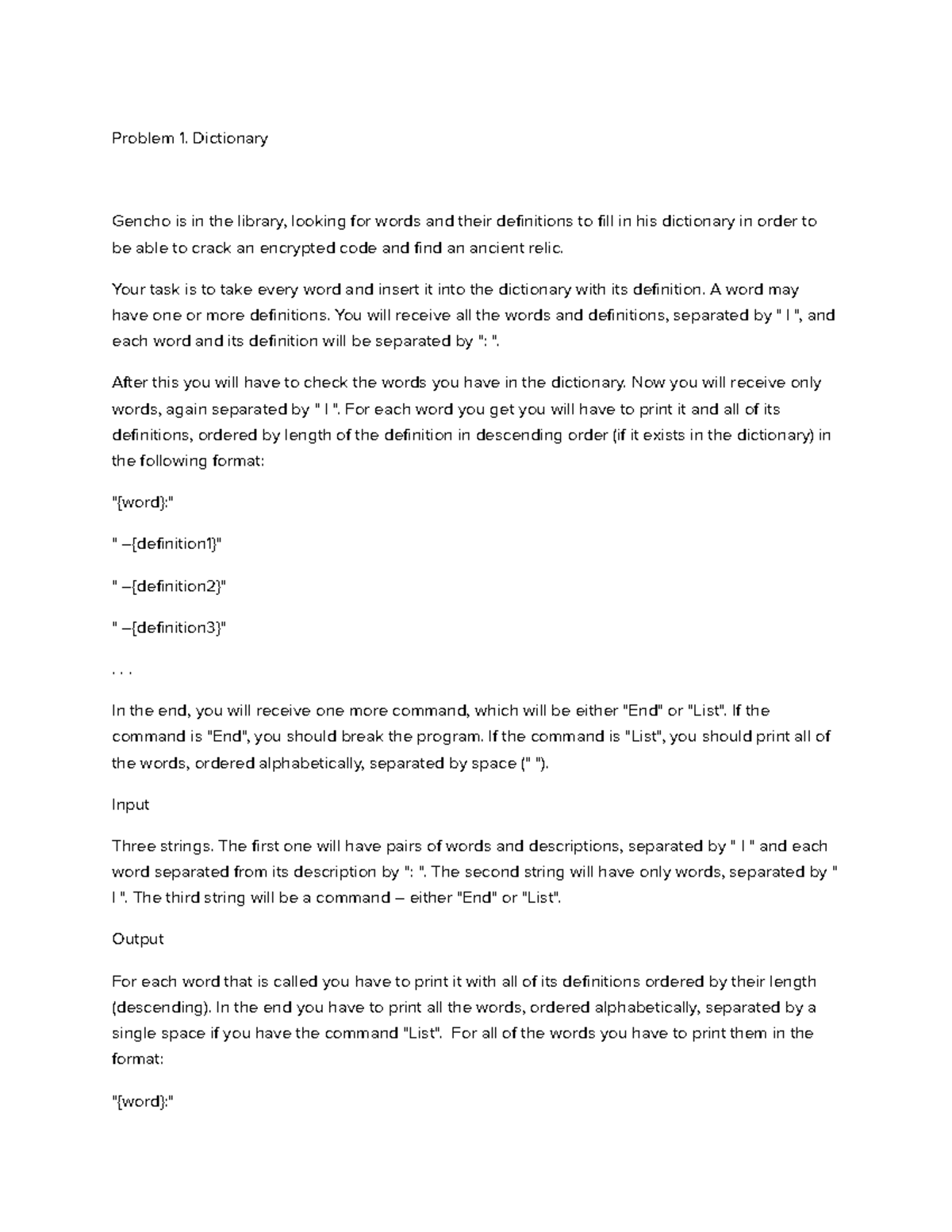 Problem 1. Dictionary

Gencho is in the library, looking for words and their definitions to fill in his dictionary in order to be able to crack an encrypted code and find an ancient relic.

Your task is to take every word and insert it into the dictionary with its definition. A word may have one or more definitions. You will receive all the words and definitions, separated by " | ", and each word and its definition will be separated by ": ".

After this you will have to check the words you have in the dictionary. Now you will receive only words, again separated by " | ". For each word you get you will have to print it and all of its definitions, ordered by length of the definition in descending order (if it exists in the dictionary) in the following format:

"{word}:"

" –{definition1}"

" –{definition2}"

" –{definition3}"

. . .

In the end, you will receive one more command, which will be either "End" or "List". If the command is "End", you should break the program. If the command is "List", you should print all of the words, ordered alphabetically, separated by space (" ").

Input

Three strings. The first one will have pairs of words and descriptions, separated by " | " and each word separated from its description by ": ". The second string will have only words, separated by " | ". The third string will be a command – either "End" or "List".

Output

For each word that is called you have to print it with all of its definitions ordered by their length (descending). In the end you have to print all the words, ordered alphabetically, separated by a single space if you have the command "List". For all of the words you have to print them in the format:

"{word}:"